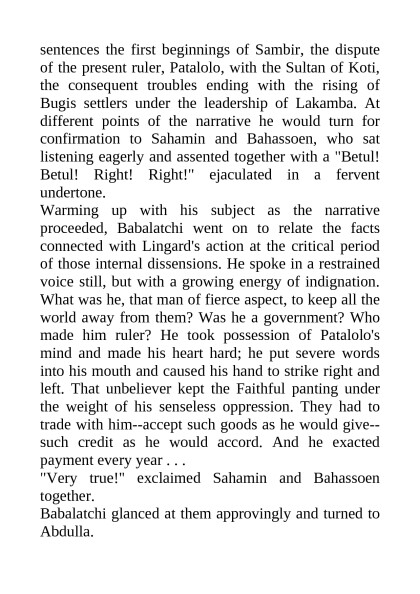 sentences the first beginnings of Sambir, the dispute of the present ruler, Patalolo, with the Sultan of Koti, the consequent troubles ending with the rising of Bugis settlers under the leadership of Lakamba. At different points of the narrative he would turn for confirmation to Sahamin and Bahassoen, who sat listening eagerly and assented together with a "Betul! Betul! Right! Right!" ejaculated in a fervent undertone.
Warming up with his subject as the narrative proceeded, Babalatchi went on to relate the facts connected with Lingard's action at the critical period of those internal dissensions. He spoke in a restrained voice still, but with a growing energy of indignation. What was he, that man of fierce aspect, to keep all the world away from them? Was he a government? Who made him ruler? He took possession of Patalolo's mind and made his heart hard; he put severe words into his mouth and caused his hand to strike right and left. That unbeliever kept the Faithful panting under the weight of his senseless oppression. They had to trade with him--accept such goods as he would give--such credit as he would accord. And he exacted payment every year . . .
"Very true!" exclaimed Sahamin and Bahassoen together.
Babalatchi glanced at them approvingly and turned to Abdulla.